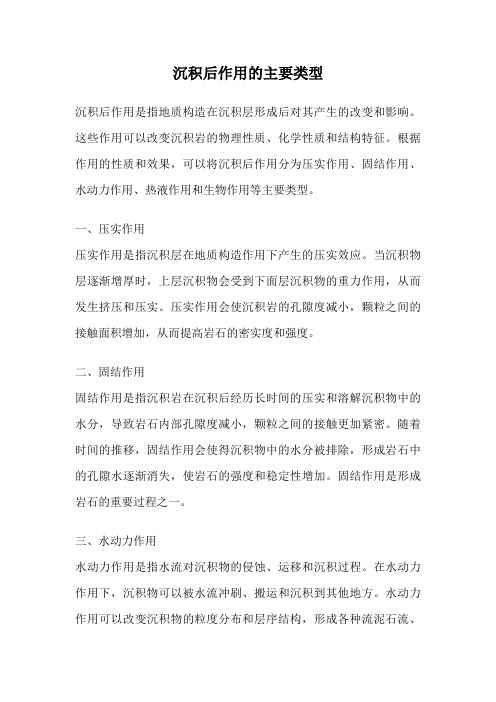 沉积后作用的主要类型

沉积后作用是指地质构造在沉积层形成后对其产生的改变和影响。这些作用可以改变沉积岩的物理性质、化学性质和结构特征。根据作用的性质和效果，可以将沉积后作用分为压实作用、固结作用、水动力作用、热液作用和生物作用等主要类型。

一、压实作用
压实作用是指沉积层在地质构造作用下产生的压实效应。当沉积物层逐渐增厚时，上层沉积物会受到下面层沉积物的重力作用，从而发生挤压和压实。压实作用会使沉积岩的孔隙度减小，颗粒之间的接触面积增加，从而提高岩石的密实度和强度。

二、固结作用
固结作用是指沉积岩在沉积后经历长时间的压实和溶解沉积物中的水分，导致岩石内部孔隙度减小，颗粒之间的接触更加紧密。随着时间的推移，固结作用会使得沉积物中的水分被排除，形成岩石中的孔隙水逐渐消失，使岩石的强度和稳定性增加。固结作用是形成岩石的重要过程之一。

三、水动力作用
水动力作用是指水流对沉积物的侵蚀、运移和沉积过程。在水动力作用下，沉积物可以被水流冲刷、搬运和沉积到其他地方。水动力作用可以改变沉积物的粒度分布和层序结构，形成各种流泥石流、